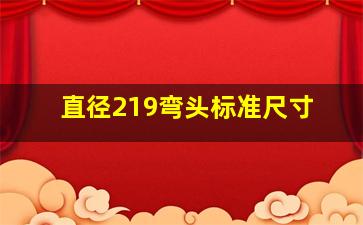 直径219弯头标准尺寸